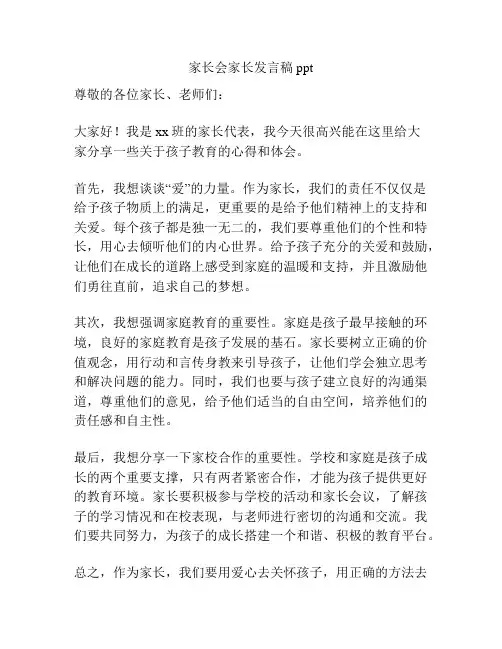 家长会家长发言稿 ppt

尊敬的各位家长、老师们：

大家好！我是 xx 班的家长代表，我今天很高兴能在这里给大家分享一些关于孩子教育的心得和体会。

首先，我想谈谈“爱”的力量。作为家长，我们的责任不仅仅是给予孩子物质上的满足，更重要的是给予他们精神上的支持和关爱。每个孩子都是独一无二的，我们要尊重他们的个性和特长，用心去倾听他们的内心世界。给予孩子充分的关爱和鼓励，让他们在成长的道路上感受到家庭的温暖和支持，并且激励他们勇往直前，追求自己的梦想。

其次，我想强调家庭教育的重要性。家庭是孩子最早接触的环境，良好的家庭教育是孩子发展的基石。家长要树立正确的价值观念，用行动和言传身教来引导孩子，让他们学会独立思考和解决问题的能力。同时，我们也要与孩子建立良好的沟通渠道，尊重他们的意见，给予他们适当的自由空间，培养他们的责任感和自主性。

最后，我想分享一下家校合作的重要性。学校和家庭是孩子成长的两个重要支撑，只有两者紧密合作，才能为孩子提供更好的教育环境。家长要积极参与学校的活动和家长会议，了解孩子的学习情况和在校表现，与老师进行密切的沟通和交流。我们要共同努力，为孩子的成长搭建一个和谐、积极的教育平台。

总之，作为家长，我们要用爱心去关怀孩子，用正确的方法去